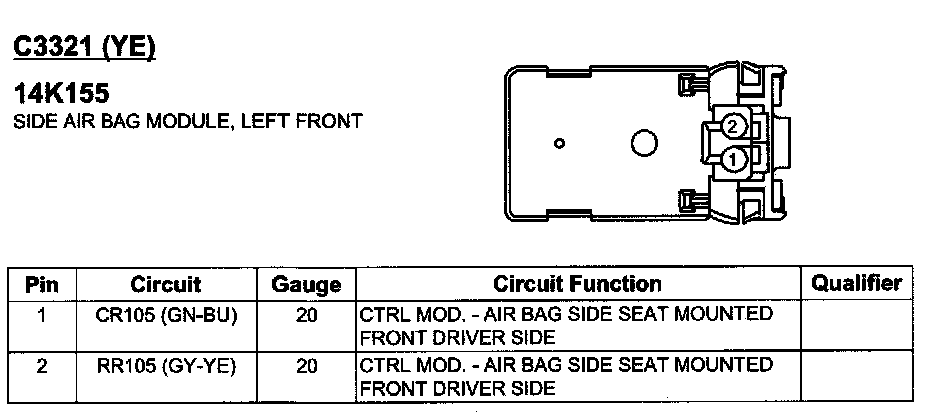 C3321 (YE)

14K155
SIDE AIR BAG MODULE, LEFT FRONT

2
1

| Pin | Circuit | Gauge | Circuit Function | Qualifier |
|---|---|---|---|---|
| 1 | CR105 (GN-BU) | 20 | CTRL MOD. - AIR BAG SIDE SEAT MOUNTED FRONT DRIVER SIDE | |
| 2 | RR105 (GY-YE) | 20 | CTRL MOD. - AIR BAG SIDE SEAT MOUNTED FRONT DRIVER SIDE | |